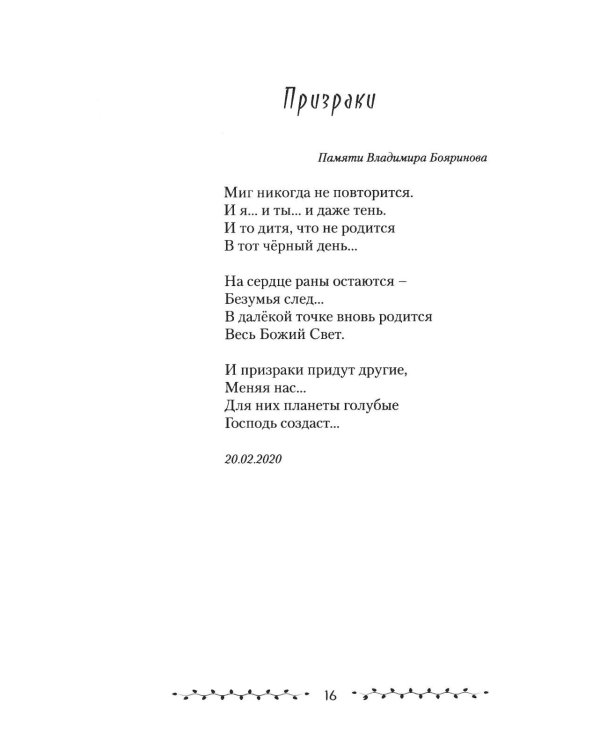 Призраки

Памяти Владимира Бояринова

Миг никогда не повторится.
И я... и ты... и даже тень.
И то дитя, что не родится
В тот чёрный день...

На сердце раны остаются –
Безумья след...
В далёкой точке вновь родится
Весь Божий Свет.

И призраки придут другие,
Меняя нас...
Для них планеты голубые
Господь создаст...

20.02.2020

16